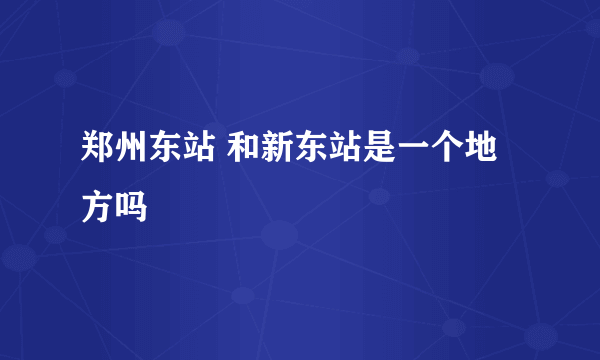 郑州东站 和新东站是一个地方吗